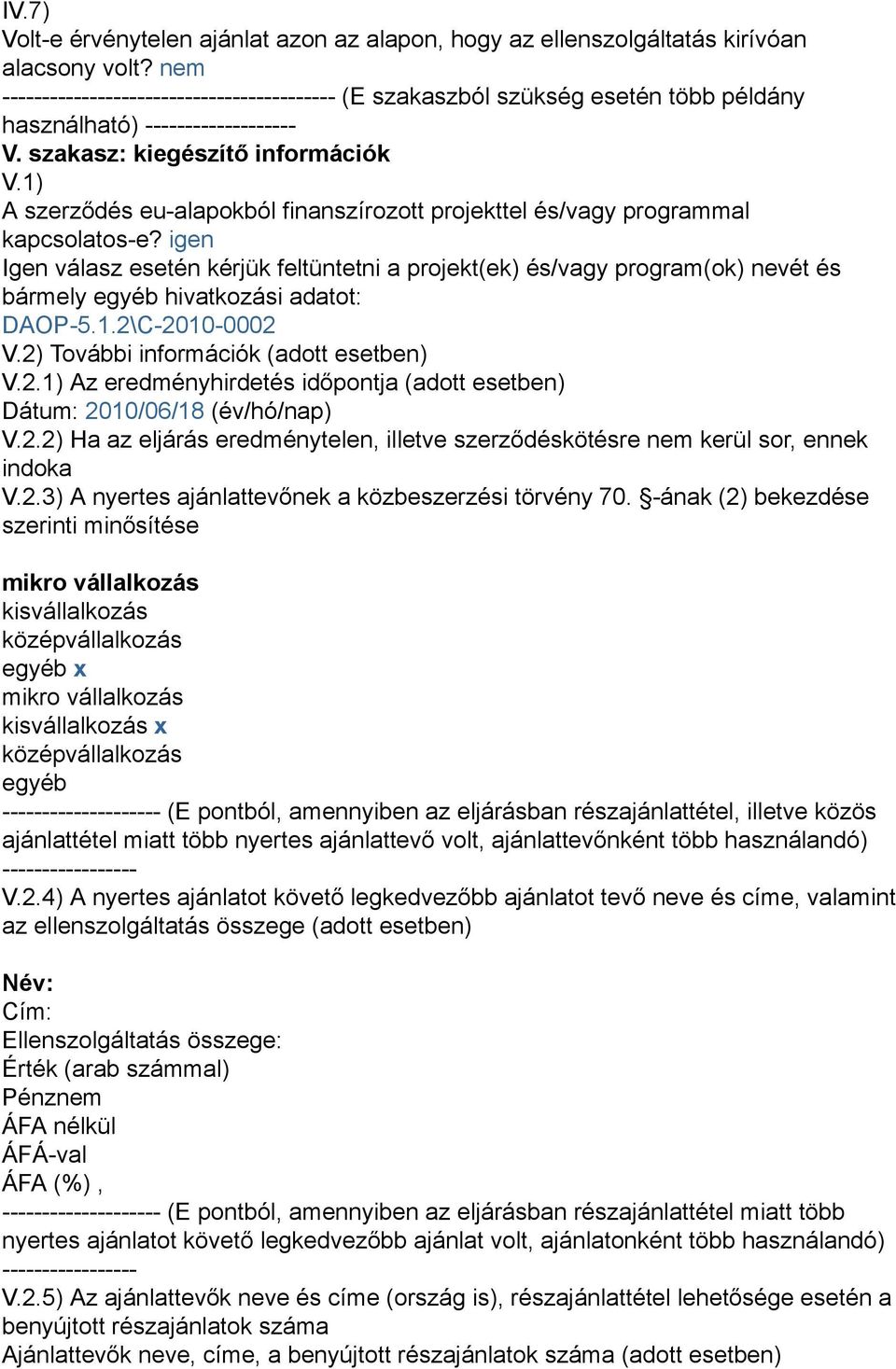 IV.7)
Volt-e érvénytelen ajánlat azon az alapon, hogy az ellenszolgáltatás kirívóan alacsony volt? nem
------------------------------------------ (E szakaszból szükség esetén több példány használható) -------------------
V. szakasz: kiegészítő információk
V.1)
A szerződés eu-alapokból finanszírozott projekttel és/vagy programmal kapcsolatos-e? igen
Igen válasz esetén kérjük feltüntetni a projekt(ek) és/vagy program(ok) nevét és bármely egyéb hivatkozási adatot:
DAOP-5.1.2\C-2010-0002
V.2) További információk (adott esetben)
V.2.1) Az eredményhirdetés időpontja (adott esetben)
Dátum: 2010/06/18 (év/hó/nap)
V.2.2) Ha az eljárás eredménytelen, illetve szerződéskötésre nem kerül sor, ennek indoka
V.2.3) A nyertes ajánlattevőnek a közbeszerzési törvény 70. §-ának (2) bekezdése szerinti minősítése

mikro vállalkozás
kisvállalkozás
középvállalkozás
egyéb x
mikro vállalkozás
kisvállalkozás x
középvállalkozás
egyéb
-------------------- (E pontból, amennyiben az eljárásban részajánlattétel, illetve közös ajánlattétel miatt több nyertes ajánlattevő volt, ajánlattevőnként több használandó)
-----------------
V.2.4) A nyertes ajánlatot követő legkedvezőbb ajánlatot tevő neve és címe, valamint az ellenszolgáltatás összege (adott esetben)

Név:
Cím:
Ellenszolgáltatás összege:
Érték (arab számmal)
Pénznem
ÁFA nélkül
ÁFÁ-val
ÁFA (%) ,
-------------------- (E pontból, amennyiben az eljárásban részajánlattétel miatt több nyertes ajánlatot követő legkedvezőbb ajánlat volt, ajánlatonként több használandó)
-----------------
V.2.5) Az ajánlattevők neve és címe (ország is), részajánlattétel lehetősége esetén a benyújtott részajánlatok száma
Ajánlattevők neve, címe, a benyújtott részajánlatok száma (adott esetben)